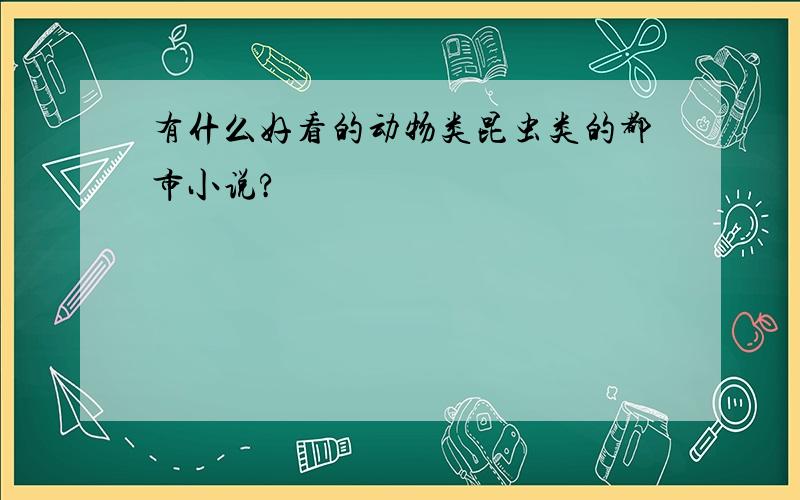 有什么好看的动物类昆虫类的都市小说?